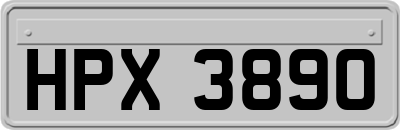 HPX 3890